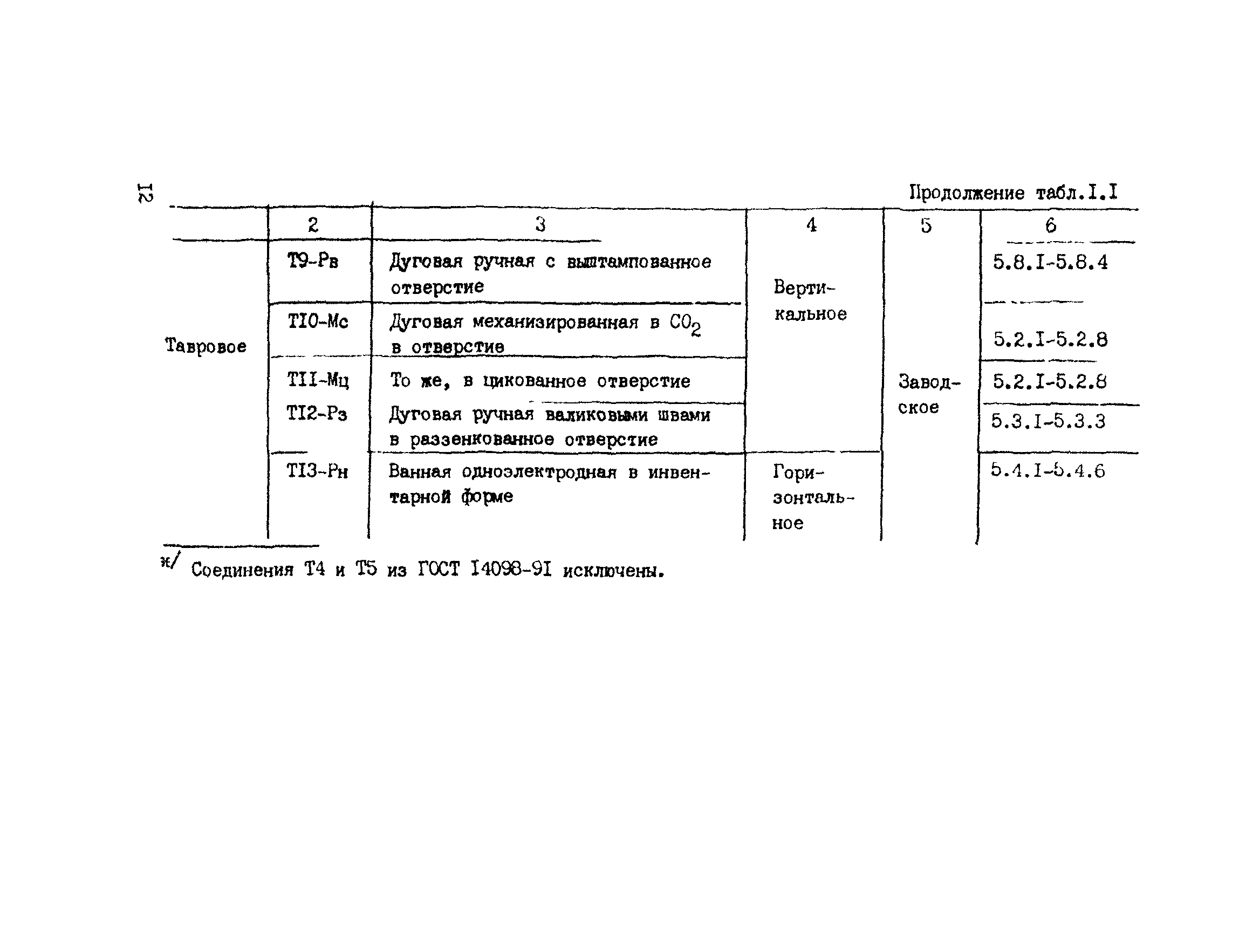 12

Продолжение табл.I.I

|  | 2 | 3 | 4 | 5 | 6 |
|---|---|---|---|---|---|
| Тавровое | Т9-Рв | Дуговая ручная с выштампованное отверстие | Вертикальное | Заводское | 5.8.I-5.8.4 |
|  | ТI0-Мс | Дуговая механизированная в $CO_2$ в отверстие |  |  | 5.2.I-5.2.8 |
|  | ТII-Мц | То же, в цикованное отверстие |  |  | 5.2.I-5.2.8 |
|  | ТI2-Рз | Дуговая ручная валиковыми швами в раззенкованное отверстие |  |  | 5.3.I-5.3.3 |
|  | ТI3-Рн | Ванная одноэлектродная в инвентарной форме | Горизонтальное |  | 5.4.I-5.4.6 |

ж/ Соединения Т4 и Т5 из ГОСТ I4098-9I исключены.